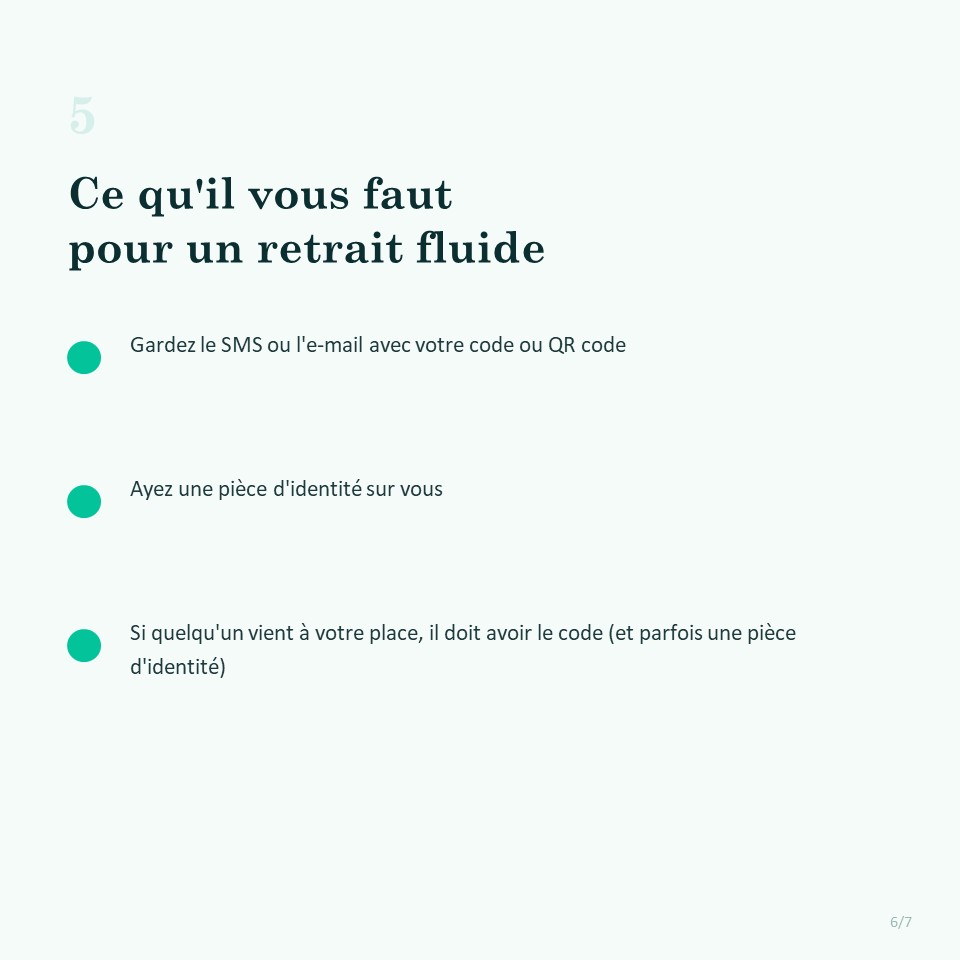 5

Ce qu'il vous faut
pour un retrait fluide

• Gardez le SMS ou l'e-mail avec votre code ou QR code

• Ayez une pièce d'identité sur vous

• Si quelqu'un vient à votre place, il doit avoir le code (et parfois une pièce d'identité)

6/7